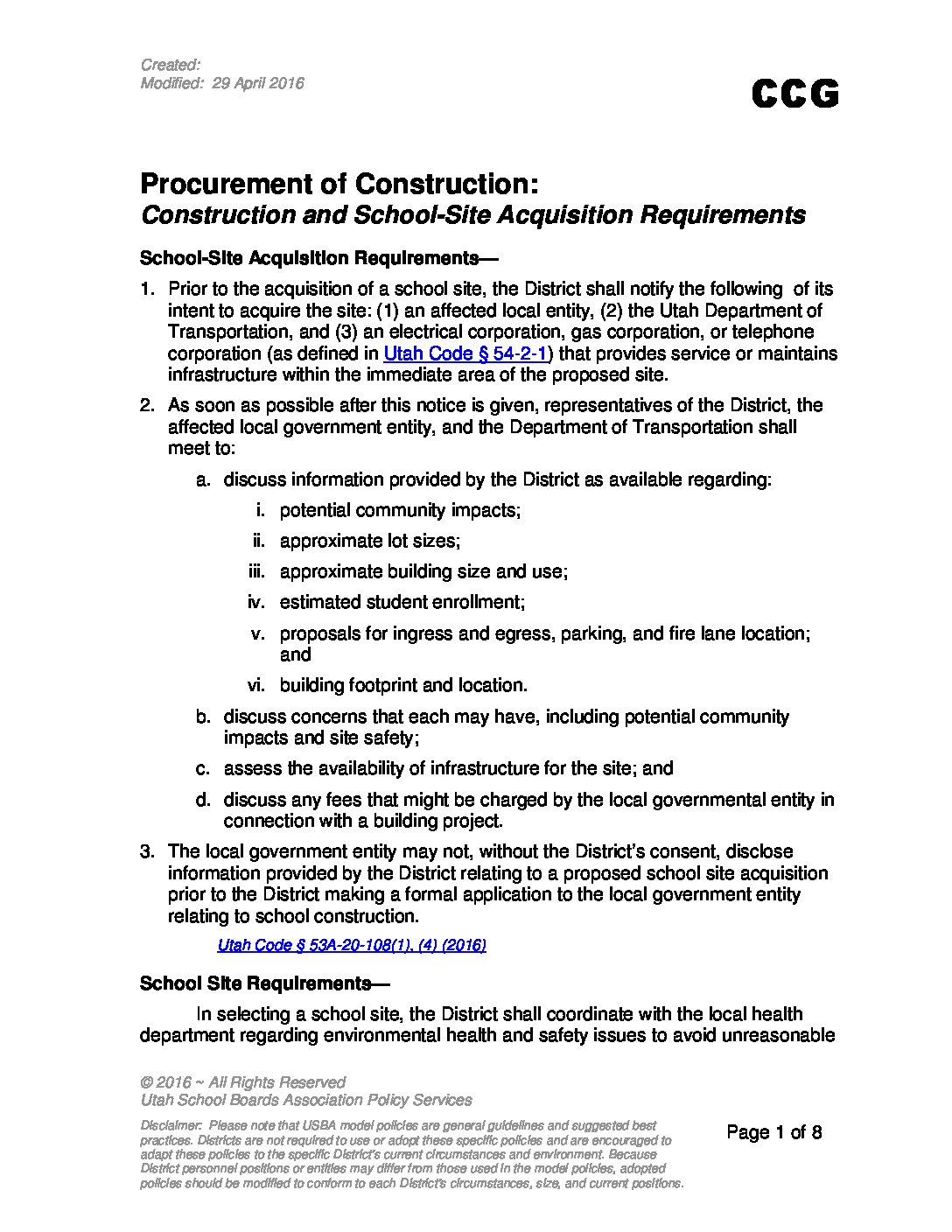 Created:
Modified: 29 April 2016

CCG

Procurement of Construction:
Construction and School-Site Acquisition Requirements

School-Site Acquisition Requirements—

1. Prior to the acquisition of a school site, the District shall notify the following of its intent to acquire the site: (1) an affected local entity, (2) the Utah Department of Transportation, and (3) an electrical corporation, gas corporation, or telephone corporation (as defined in Utah Code § 54-2-1) that provides service or maintains infrastructure within the immediate area of the proposed site.

2. As soon as possible after this notice is given, representatives of the District, the affected local government entity, and the Department of Transportation shall meet to:

a. discuss information provided by the District as available regarding:

i. potential community impacts;

ii. approximate lot sizes;

iii. approximate building size and use;

iv. estimated student enrollment;

v. proposals for ingress and egress, parking, and fire lane location; and

vi. building footprint and location.

b. discuss concerns that each may have, including potential community impacts and site safety;

c. assess the availability of infrastructure for the site; and

d. discuss any fees that might be charged by the local governmental entity in connection with a building project.

3. The local government entity may not, without the District's consent, disclose information provided by the District relating to a proposed school site acquisition prior to the District making a formal application to the local government entity relating to school construction.

Utah Code § 53A-20-108(1), (4) (2016)

School Site Requirements—

In selecting a school site, the District shall coordinate with the local health department regarding environmental health and safety issues to avoid unreasonable

© 2016 ~ All Rights Reserved
Utah School Boards Association Policy Services

Disclaimer: Please note that USBA model policies are general guidelines and suggested best practices. Districts are not required to use or adopt these specific policies and are encouraged to adapt these policies to the specific District's current circumstances and environment. Because District personnel positions or entities may differ from those used in the model policies, adopted policies should be modified to conform to each District's circumstances, size, and current positions.

Page 1 of 8